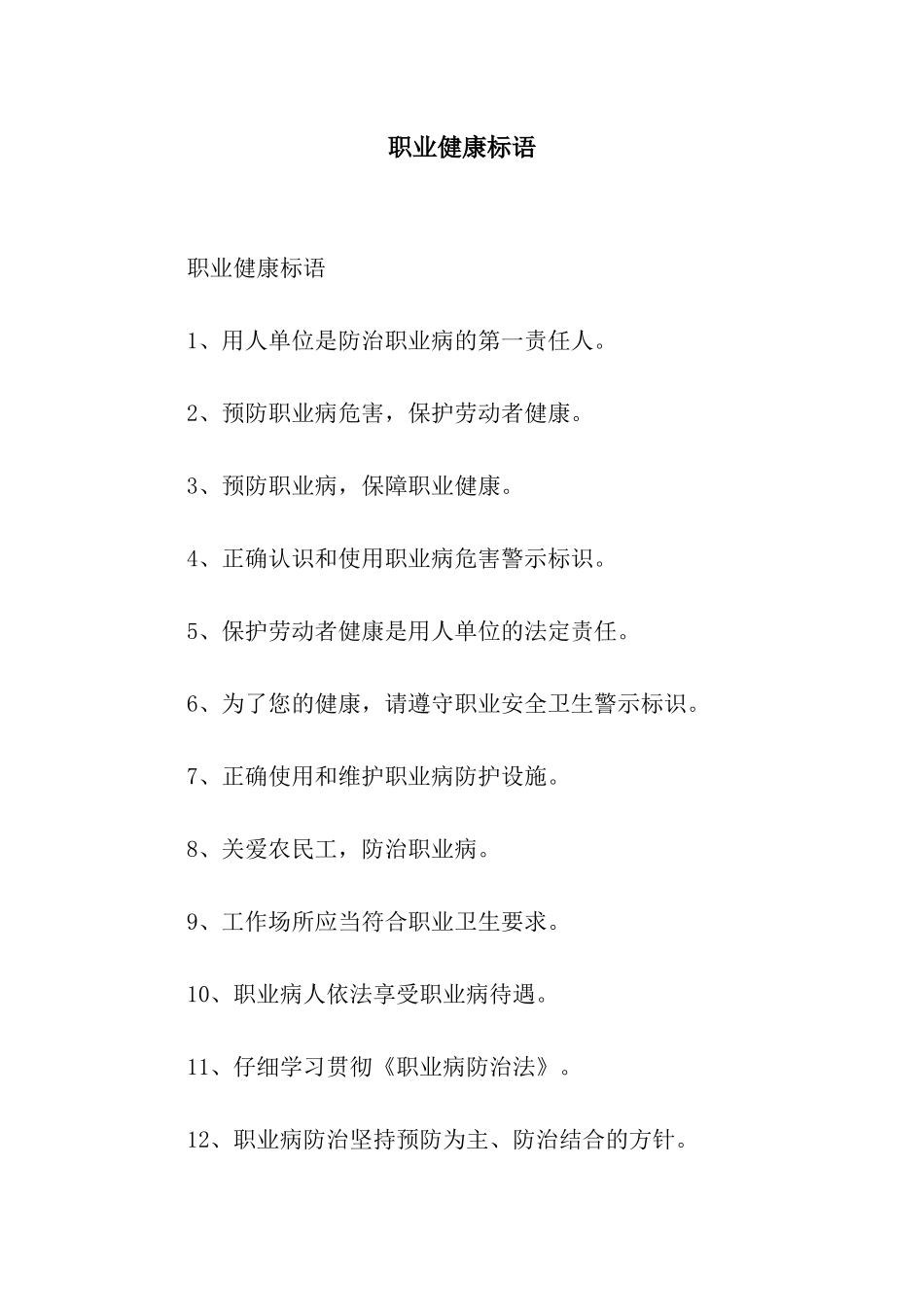 职业健康标语

职业健康标语

1、用人单位是防治职业病的第一责任人。

2、预防职业病危害，保护劳动者健康。

3、预防职业病，保障职业健康。

4、正确认识和使用职业病危害警示标识。

5、保护劳动者健康是用人单位的法定责任。

6、为了您的健康，请遵守职业安全卫生警示标识。

7、正确使用和维护职业病防护设施。

8、关爱农民工，防治职业病。

9、工作场所应当符合职业卫生要求。

10、职业病人依法享受职业病待遇。

11、仔细学习贯彻《职业病防治法》。

12、职业病防治坚持预防为主、防治结合的方针。